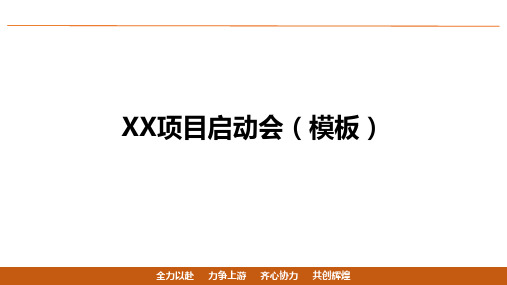 XX项目启动会（模板）

全力以赴　力争上游　齐心协力　共创辉煌